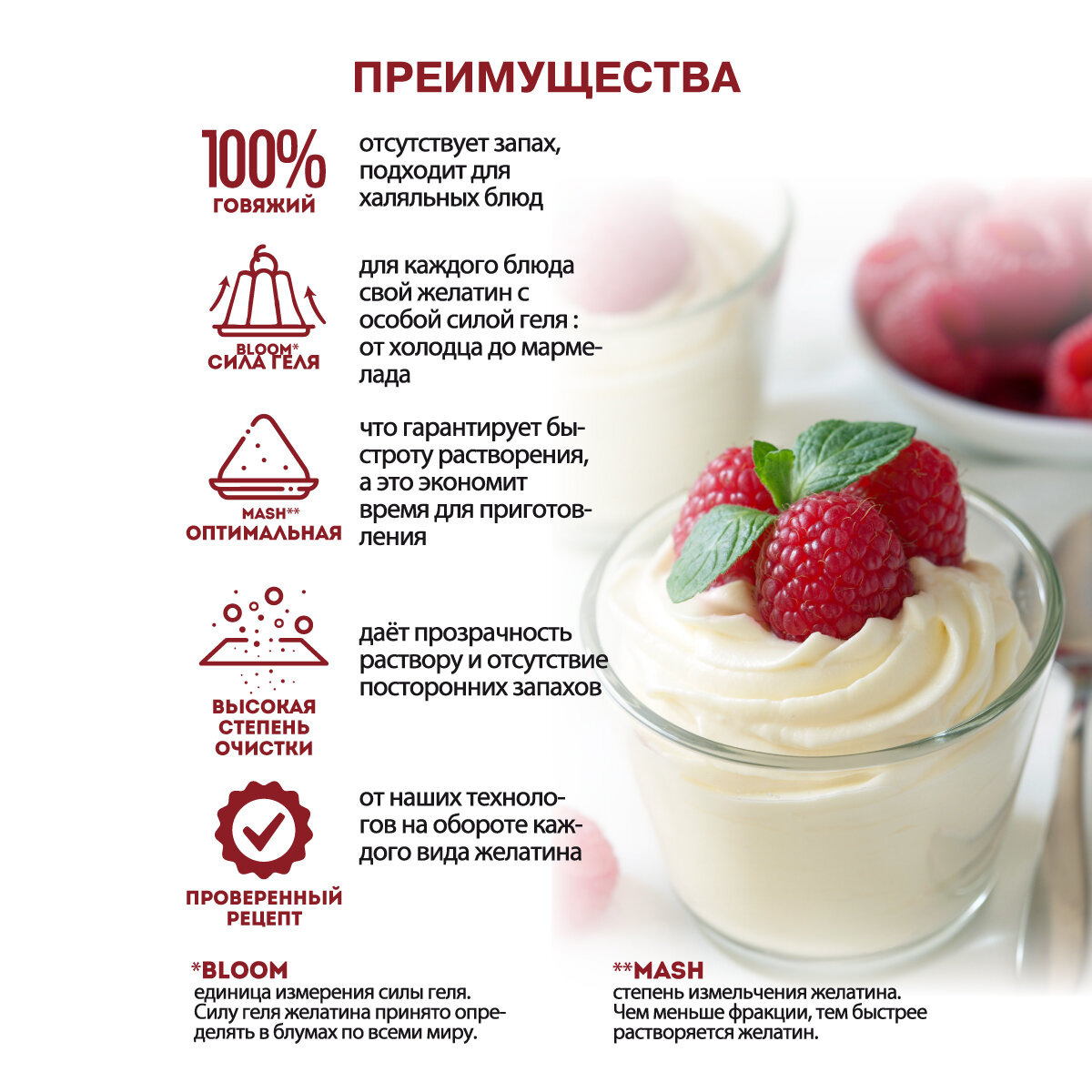 ПРЕИМУЩЕСТВА

100%
ГОВЯЖИЙ

отсутствует запах, подходит для халяльных блюд

BLOOM*
СИЛА ГЕЛЯ

для каждого блюда свой желатин с особой силой геля : от холодца до мармелада

MASH**
ОПТИМАЛЬНАЯ

что гарантирует быстроту растворения, а это экономит время для приготовления

ВЫСОКАЯ
СТЕПЕНЬ
ОЧИСТКИ

даёт прозрачность раствору и отсутствие посторонних запахов

ПРОВЕРЕННЫЙ
РЕЦЕПТ

от наших технологов на обороте каждого вида желатина

*BLOOM
единица измерения силы геля. Силу геля желатина принято определять в блумах по всеми миру.

**MASH
степень измельчения желатина. Чем меньше фракции, тем быстрее растворяется желатин.